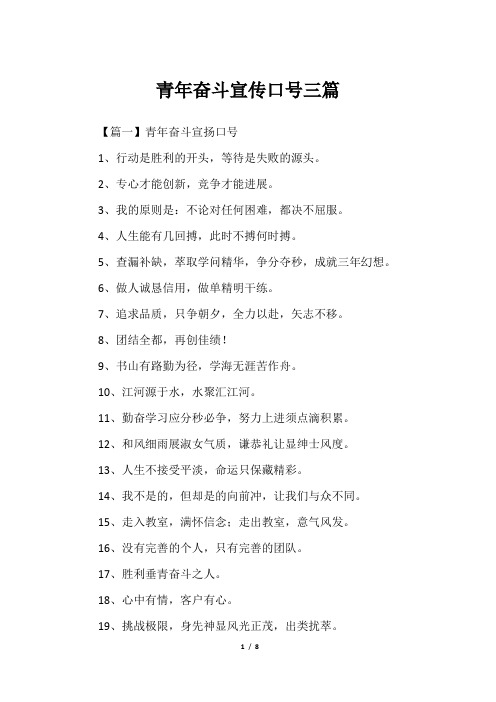 青年奋斗宣传口号三篇

【篇一】青年奋斗宣扬口号

1、行动是胜利的开头，等待是失败的源头。

2、专心才能创新，竞争才能进展。

3、我的原则是：不论对任何困难，都决不屈服。

4、人生能有几回搏，此时不搏何时搏。

5、查漏补缺，萃取学问精华，争分夺秒，成就三年幻想。

6、做人诚恳信用，做单精明干练。

7、追求品质，只争朝夕，全力以赴，矢志不移。

8、团结全都，再创佳绩！

9、书山有路勤为径，学海无涯苦作舟。

10、江河源于水，水聚汇江河。

11、勤奋学习应分秒必争，努力上进须点滴积累。

12、和风细雨展淑女气质，谦恭礼让显绅士风度。

13、人生不接受平淡，命运只保藏精彩。

14、我不是的，但却是的向前冲，让我们与众不同。

15、走入教室，满怀信念；走出教室，意气风发。

16、没有完善的个人，只有完善的团队。

17、胜利垂青奋斗之人。

18、心中有情，客户有心。

19、挑战极限，身先神显风光正茂，出类拔萃。

1 / 8